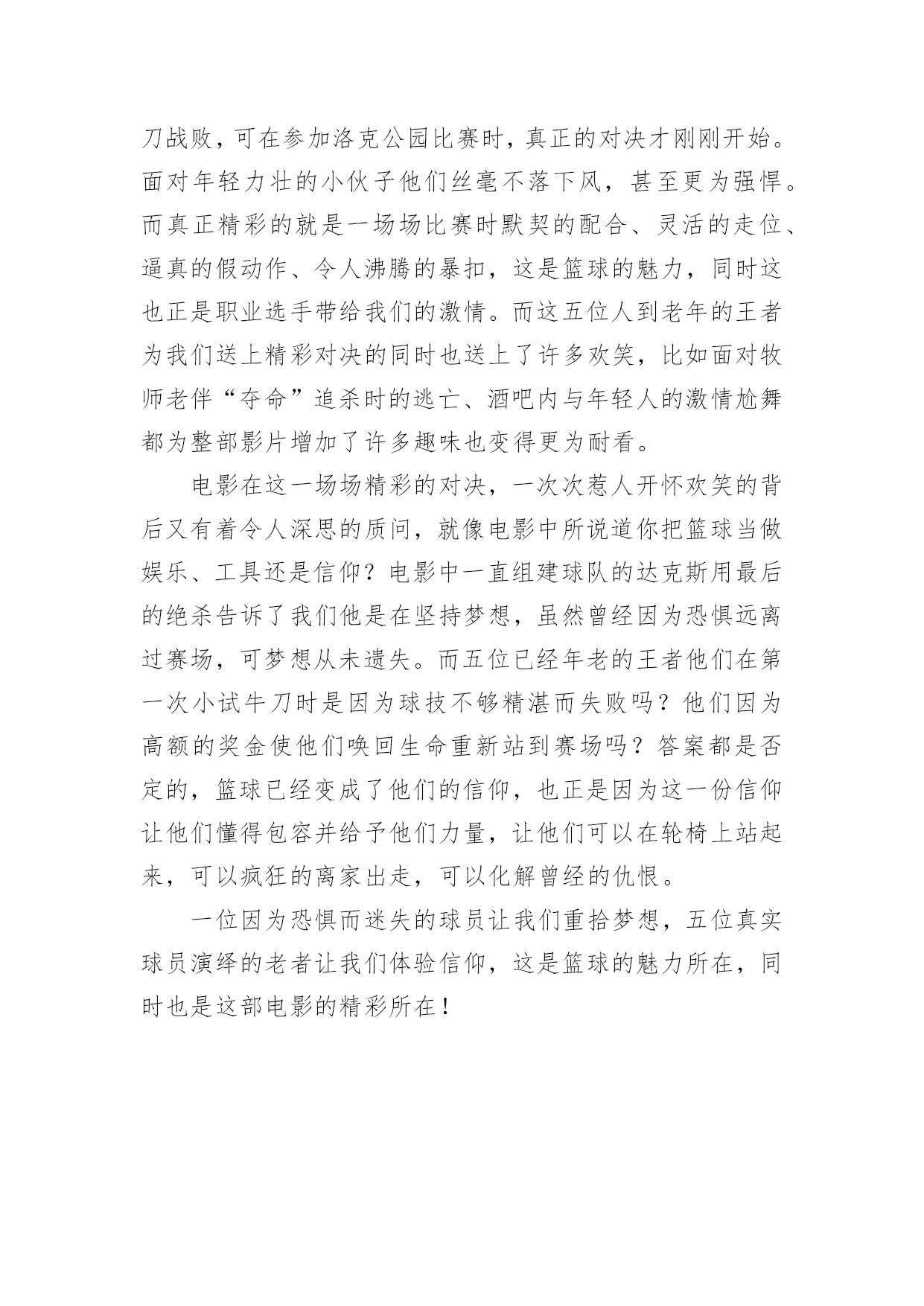 刀战败，可在参加洛克公园比赛时，真正的对决才刚刚开始。面对年轻力壮的小伙子他们丝毫不落下风，甚至更为强悍。而真正精彩的就是一场场比赛时默契的配合、灵活的走位、逼真的假动作、令人沸腾的暴扣，这是篮球的魅力，同时这也正是职业选手带给我们的激情。而这五位人到老年的王者为我们送上精彩对决的同时也送上了许多欢笑，比如面对牧师老伴“夺命”追杀时的逃亡、酒吧内与年轻人的激情尬舞都为整部影片增加了许多趣味也变得更为耐看。

电影在这一场场精彩的对决，一次次惹人开怀欢笑的背后又有着令人深思的质问，就像电影中所说道你把篮球当做娱乐、工具还是信仰？电影中一直组建球队的达克斯用最后的绝杀告诉了我们他是在坚持梦想，虽然曾经因为恐惧远离过赛场，可梦想从未遗失。而五位已经年老的王者他们在第一次小试牛刀时是因为球技不够精湛而失败吗？他们因为高额的奖金使他们唤回生命重新站到赛场吗？答案都是否定的，篮球已经变成了他们的信仰，也正是因为这一份信仰让他们懂得包容并给予他们力量，让他们可以在轮椅上站起来，可以疯狂的离家出走，可以化解曾经的仇恨。

一位因为恐惧而迷失的球员让我们重拾梦想，五位真实球员演绎的老者让我们体验信仰，这是篮球的魅力所在，同时也是这部电影的精彩所在！